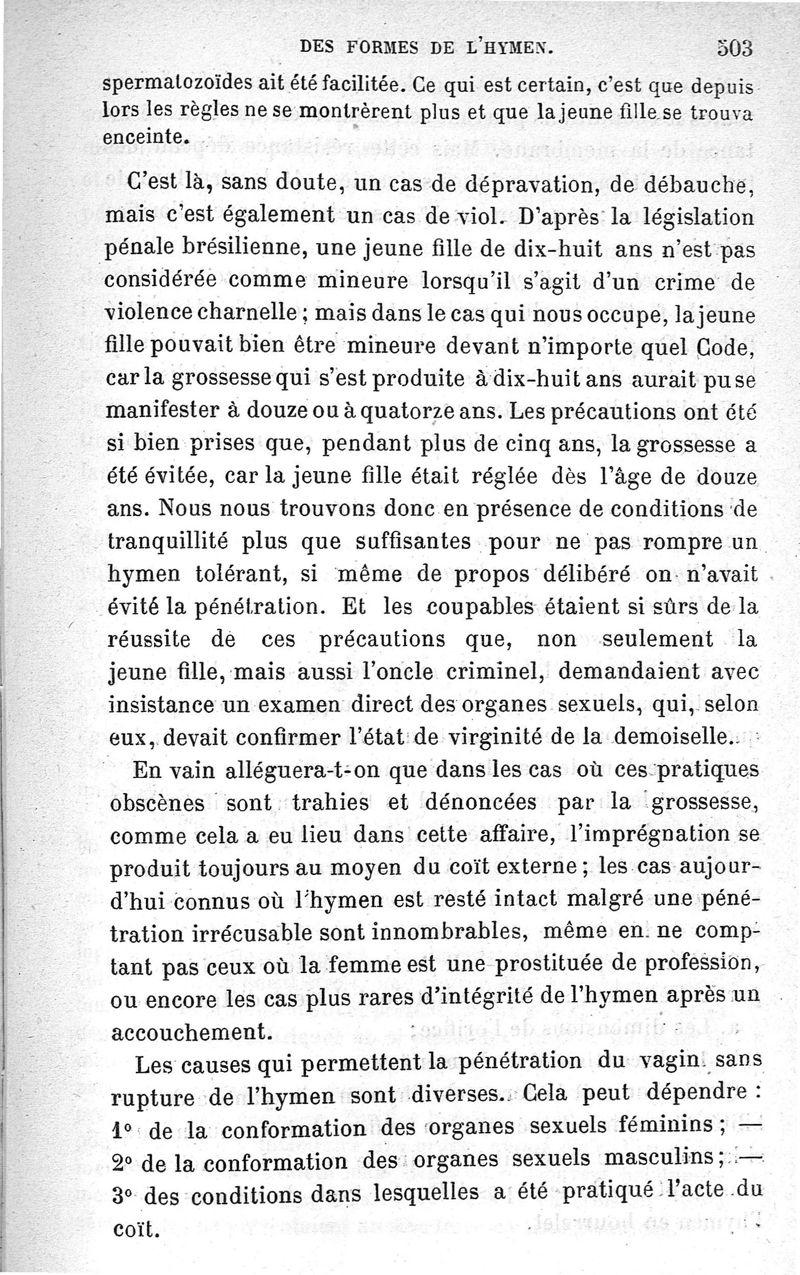 DES FORMES DE L'HYMEN. 503

spermatozoïdes ait été facilitée. Ce qui est certain, c'est que depuis lors les règles ne se montrèrent plus et que la jeune fille se trouva enceinte.

C'est là, sans doute, un cas de dépravation, de débauche, mais c'est également un cas de viol. D'après la législation pénale brésilienne, une jeune fille de dix-huit ans n'est pas considérée comme mineure lorsqu'il s'agit d'un crime de violence charnelle ; mais dans le cas qui nous occupe, la jeune fille pouvait bien être mineure devant n'importe quel Code, car la grossesse qui s'est produite à dix-huit ans aurait pu se manifester à douze ou à quatorze ans. Les précautions ont été si bien prises que, pendant plus de cinq ans, la grossesse a été évitée, car la jeune fille était réglée dès l'âge de douze ans. Nous nous trouvons donc en présence de conditions de tranquillité plus que suffisantes pour ne pas rompre un hymen tolérant, si même de propos délibéré on n'avait évité la pénétration. Et les coupables étaient si sûrs de la réussite de ces précautions que, non seulement la jeune fille, mais aussi l'oncle criminel, demandaient avec insistance un examen direct des organes sexuels, qui, selon eux, devait confirmer l'état de virginité de la demoiselle.

En vain alléguera-t-on que dans les cas où ces pratiques obscènes sont trahies et dénoncées par la grossesse, comme cela a eu lieu dans cette affaire, l'imprégnation se produit toujours au moyen du coït externe ; les cas aujourd'hui connus où l'hymen est resté intact malgré une pénétration irrécusable sont innombrables, même en ne comptant pas ceux où la femme est une prostituée de profession, ou encore les cas plus rares d'intégrité de l'hymen après un accouchement.

Les causes qui permettent la pénétration du vagin sans rupture de l'hymen sont diverses. Cela peut dépendre : 1° de la conformation des organes sexuels féminins ; — 2° de la conformation des organes sexuels masculins ; — 3° des conditions dans lesquelles a été pratiqué l'acte du coït.